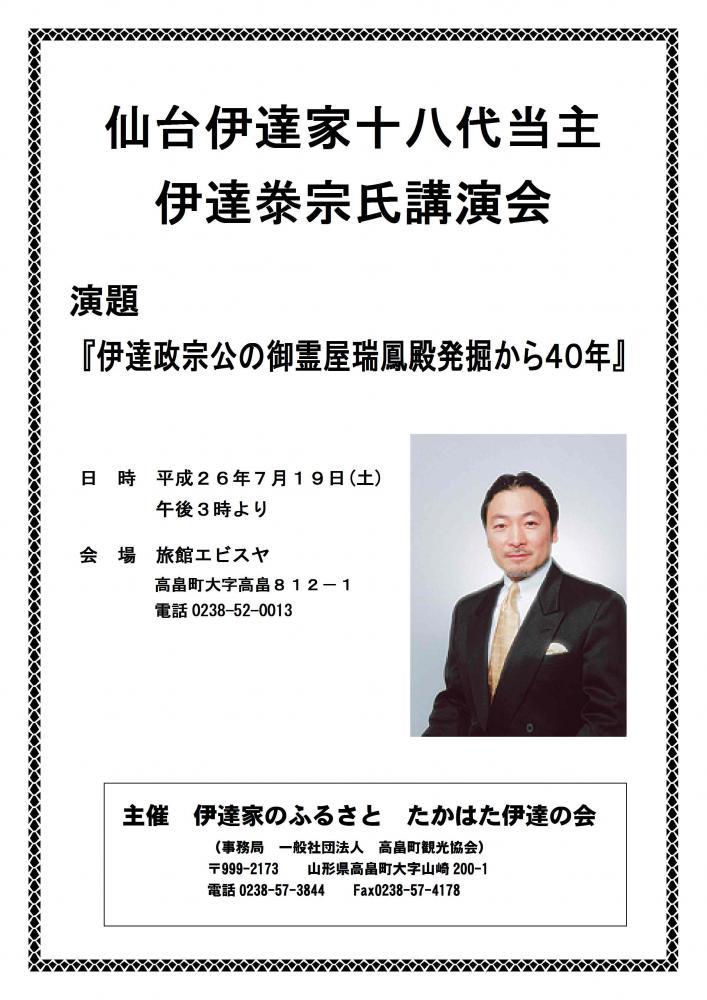 仙台伊達家十八代当主
伊達泰宗氏講演会

演題
『伊達政宗公の御霊屋瑞鳳殿発掘から40年』

日　時　平成２６年７月１９日(土)
午後３時より

会　場　旅館エビスヤ
高畠町大字高畠８１２－１
電話 0238-52-0013

主催　伊達家のふるさと　たかはた伊達の会
(事務局　一般社団法人　高畠町観光協会)
〒999-2173　山形県高畠町大字山崎 200-1
電話 0238-57-3844　Fax0238-57-4178